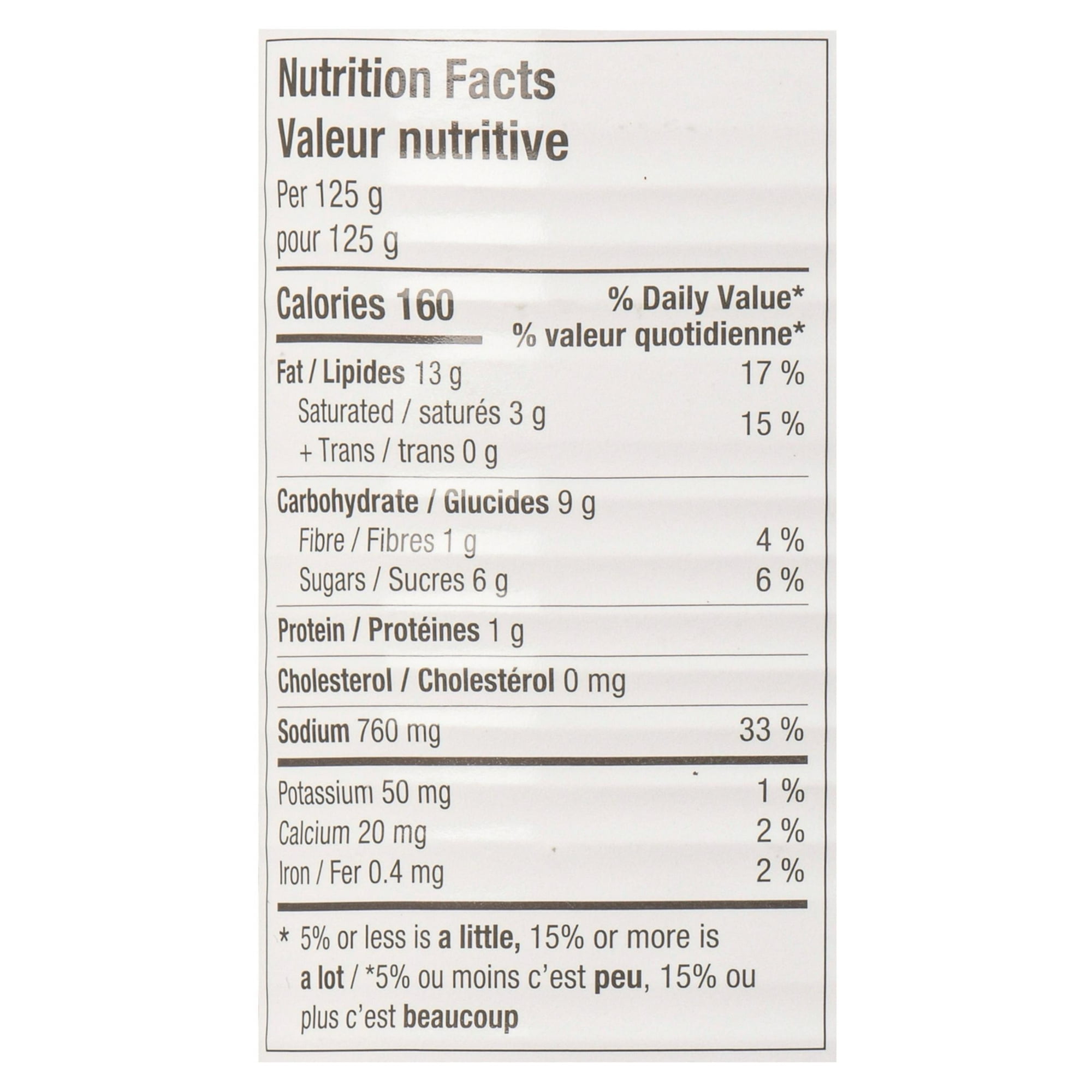 Nutrition Facts
Valeur nutritive
Per 125 g
pour 125 g

Calories 160
% Daily Value*
% valeur quotidienne*

Fat / Lipides 13 g 17 %
Saturated / saturés 3 g
+ Trans / trans 0 g 15 %

Carbohydrate / Glucides 9 g
Fibre / Fibres 1 g 4 %
Sugars / Sucres 6 g 6 %

Protein / Protéines 1 g

Cholesterol / Cholestérol 0 mg

Sodium 760 mg 33 %

Potassium 50 mg 1 %
Calcium 20 mg 2 %
Iron / Fer 0.4 mg 2 %

* 5% or less is a little, 15% or more is a lot / *5% ou moins c'est peu, 15% ou plus c'est beaucoup